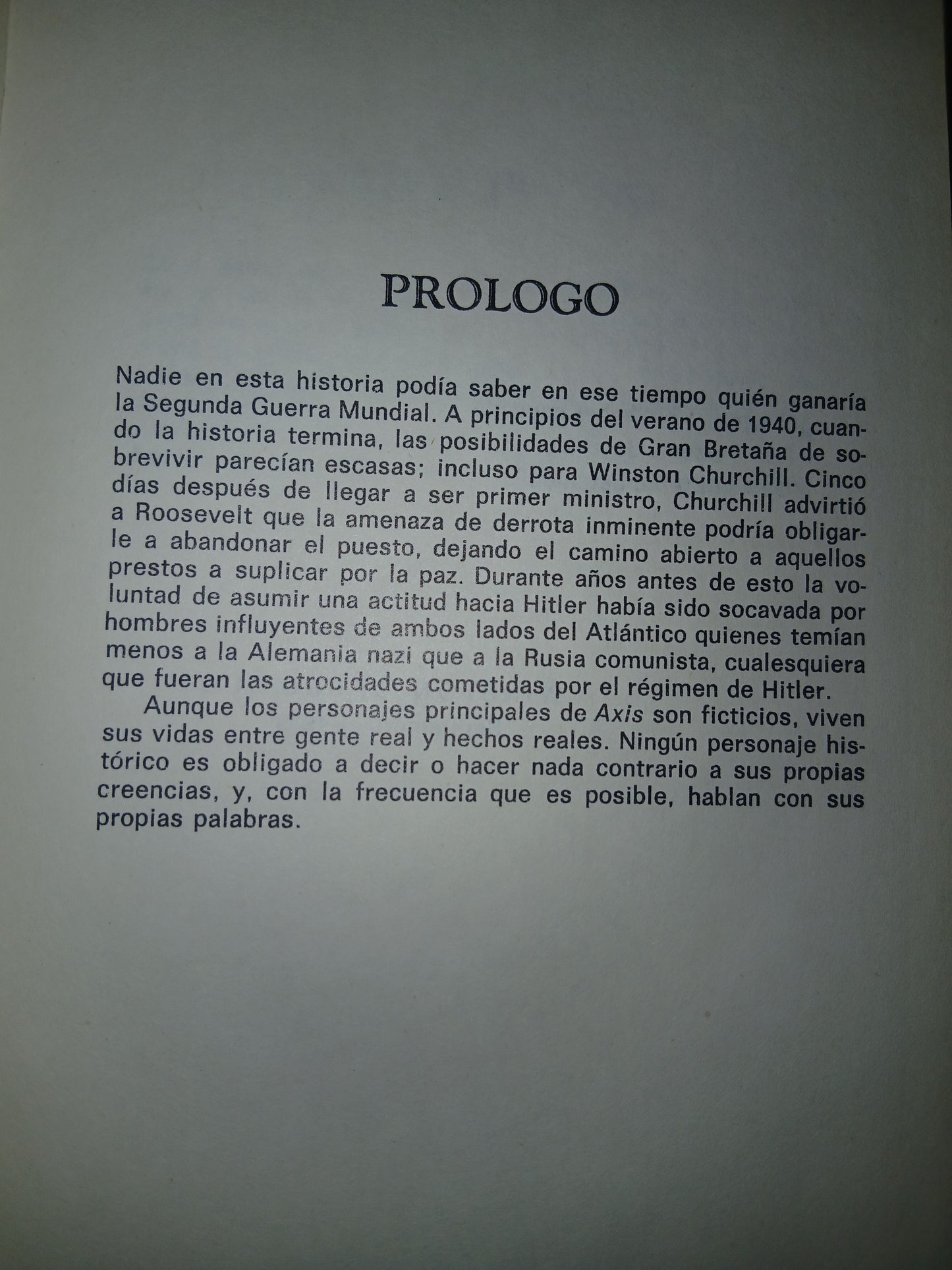 PROLOGO

Nadie en esta historia podía saber en ese tiempo quién ganaría la Segunda Guerra Mundial. A principios del verano de 1940, cuando la historia termina, las posibilidades de Gran Bretaña de sobrevivir parecían escasas; incluso para Winston Churchill. Cinco días después de llegar a ser primer ministro, Churchill advirtió a Roosevelt que la amenaza de derrota inminente podría obligarle a abandonar el puesto, dejando el camino abierto a aquellos prestos a suplicar por la paz. Durante años antes de esto la voluntad de asumir una actitud hacia Hitler había sido socavada por hombres influyentes de ambos lados del Atlántico quienes temían menos a la Alemania nazi que a la Rusia comunista, cualesquiera que fueran las atrocidades cometidas por el régimen de Hitler.

Aunque los personajes principales de Axis son ficticios, viven sus vidas entre gente real y hechos reales. Ningún personaje histórico es obligado a decir o hacer nada contrario a sus propias creencias, y, con la frecuencia que es posible, hablan con sus propias palabras.